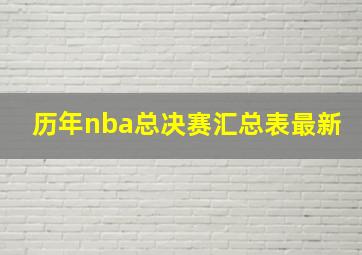 历年nba总决赛汇总表最新